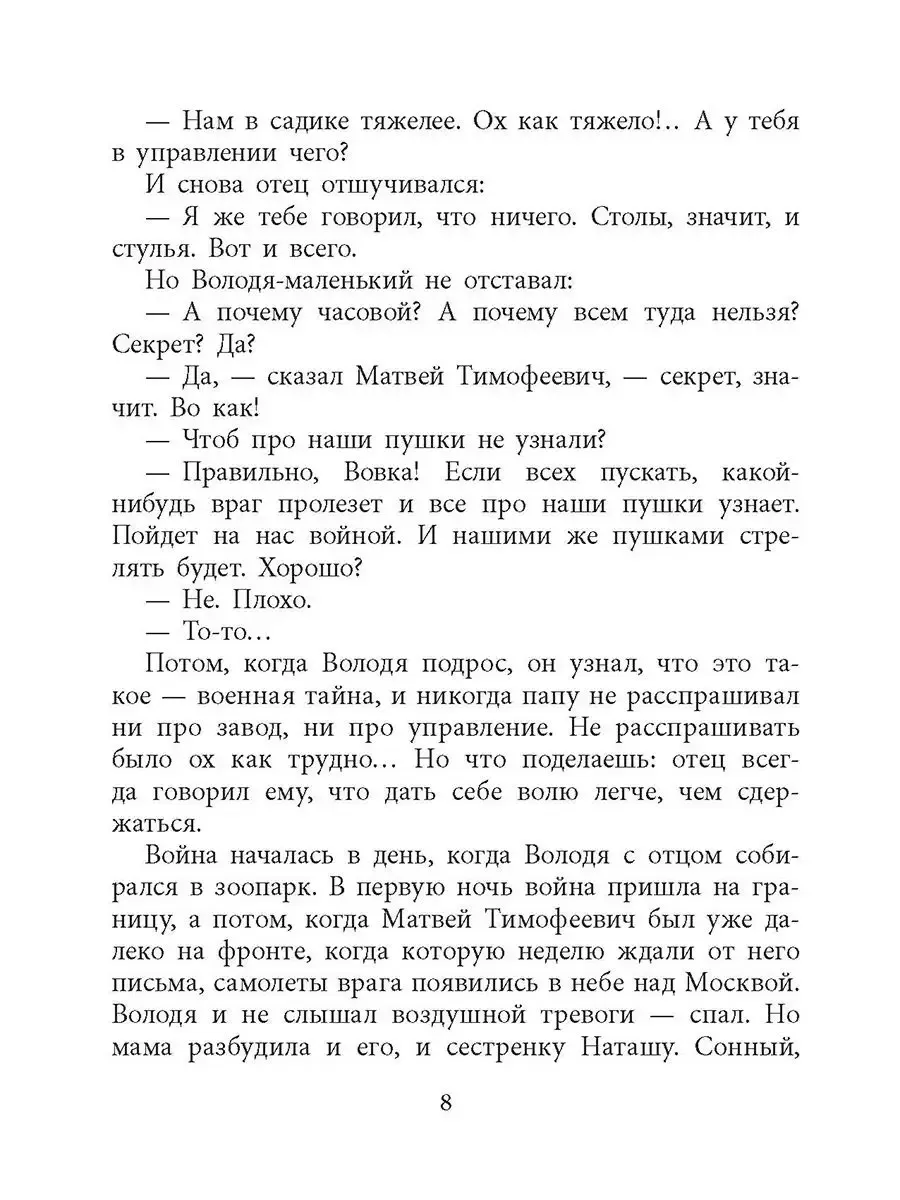 — Нам в садике тяжелее. Ох как тяжело!.. А у тебя в управлении чего?

И снова отец отшучивался:

— Я же тебе говорил, что ничего. Столы, значит, и стулья. Вот и всего.

Но Володя-маленький не отставал:

— А почему часовой? А почему всем туда нельзя? Секрет? Да?

— Да, — сказал Матвей Тимофеевич, — секрет, значит. Во как!

— Чтоб про наши пушки не узнали?

— Правильно, Вовка! Если всех пускать, какой-нибудь враг пролезет и все про наши пушки узнает. Пойдет на нас войной. И нашими же пушками стрелять будет. Хорошо?

— Не. Плохо.

— То-то...

Потом, когда Володя подрос, он узнал, что это такое — военная тайна, и никогда папу не расспрашивал ни про завод, ни про управление. Не расспрашивать было ох как трудно... Но что поделаешь: отец всегда говорил ему, что дать себе волю легче, чем сдержаться.

Война началась в день, когда Володя с отцом собирался в зоопарк. В первую ночь война пришла на границу, а потом, когда Матвей Тимофеевич был уже далеко на фронте, когда которую неделю ждали от него письма, самолеты врага появились в небе над Москвой. Володя и не слышал воздушной тревоги — спал. Но мама разбудила и его, и сестренку Наташу. Сонный,

8